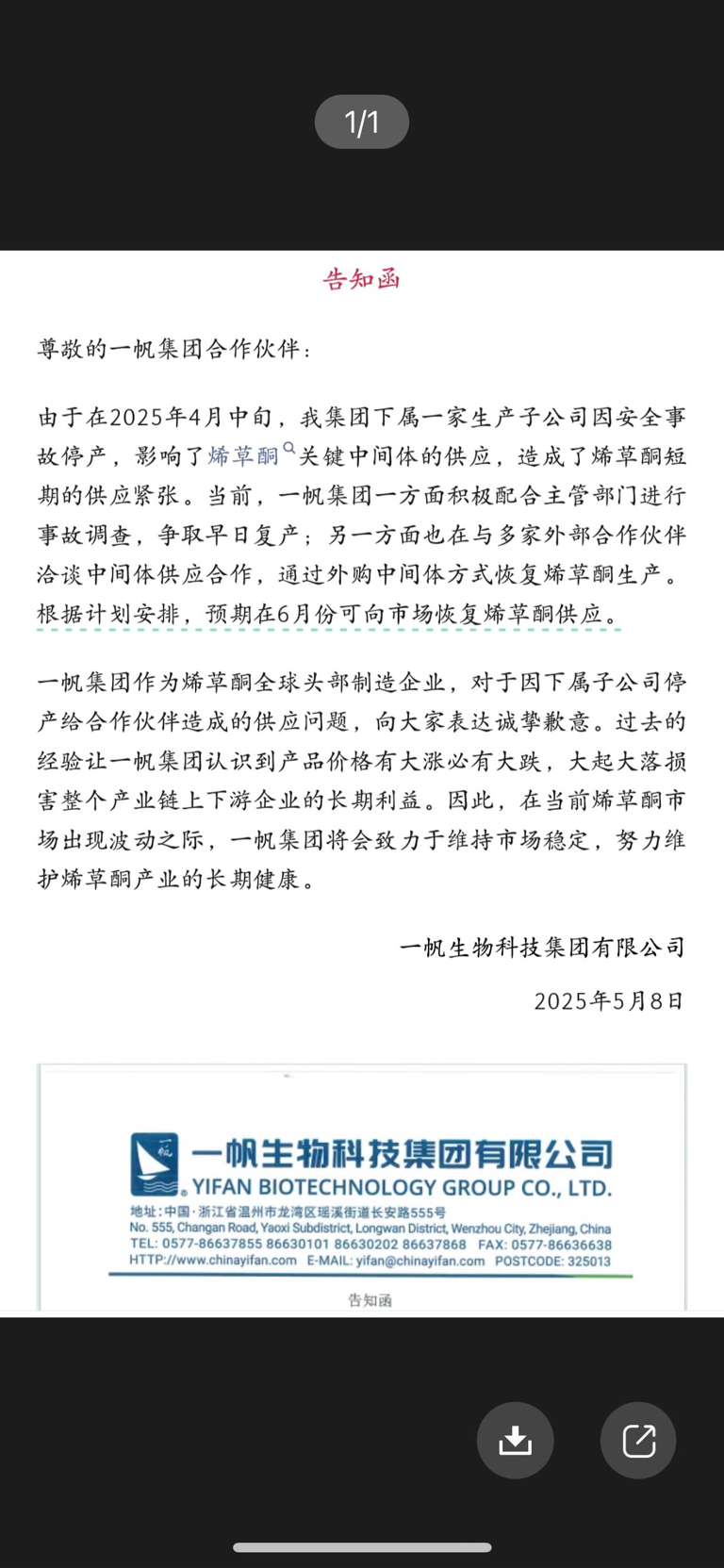 1/1

告知函

尊敬的一帆集团合作伙伴：

由于在2025年4月中旬，我集团下属一家生产子公司因安全事故停产，影响了烯草酮关键中间体的供应，造成了烯草酮短期的供应紧张。当前，一帆集团一方面积极配合主管部门进行事故调查，争取早日复产；另一方面也在与多家外部合作伙伴洽谈中间体供应合作，通过外购中间体方式恢复烯草酮生产。根据计划安排，预期在6月份可向市场恢复烯草酮供应。

一帆集团作为烯草酮全球头部制造企业，对于因下属子公司停产给合作伙伴造成的供应问题，向大家表达诚挚歉意。过去的经验让一帆集团认识到产品价格有大涨必有大跌，大起大落损害整个产业链上下游企业的长期利益。因此，在当前烯草酮市场出现波动之际，一帆集团将会致力于维持市场稳定，努力维护烯草酮产业的长期健康。

一帆生物科技集团有限公司

2025年5月8日

一帆生物科技集团有限公司
YIFAN BIOTECHNOLOGY GROUP CO., LTD.
地址：中国·浙江省温州市龙湾区瑶溪街道长安路555号
No. 555, Changan Road, Yaoxi Subdistrict, Longwan District, Wenzhou City, Zhejiang, China
TEL: 0577-86637855 86630101 86630202 86637868 FAX: 0577-86636638
HTTP://www.chinayifan.com E-MAIL: yifan@chinayifan.com POSTCODE: 325013

告知函